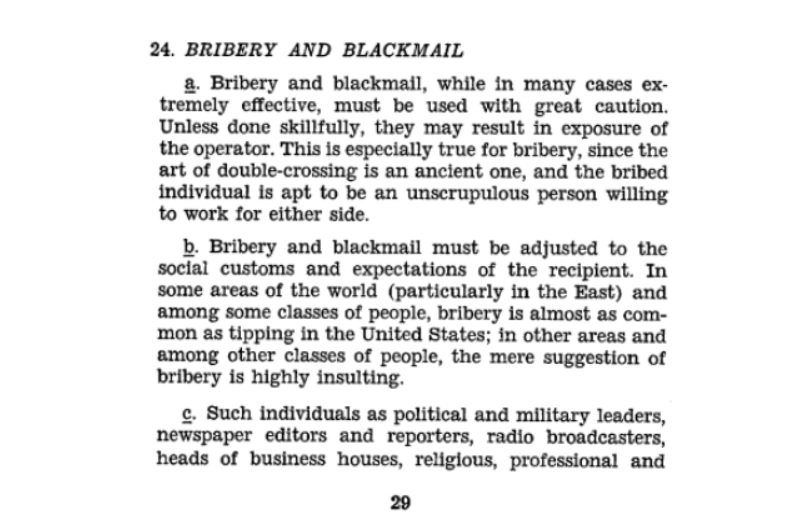 24. BRIBERY AND BLACKMAIL

a. Bribery and blackmail, while in many cases extremely effective, must be used with great caution. Unless done skillfully, they may result in exposure of the operator. This is especially true for bribery, since the art of double-crossing is an ancient one, and the bribed individual is apt to be an unscrupulous person willing to work for either side.

b. Bribery and blackmail must be adjusted to the social customs and expectations of the recipient. In some areas of the world (particularly in the East) and among some classes of people, bribery is almost as common as tipping in the United States; in other areas and among other classes of people, the mere suggestion of bribery is highly insulting.

c. Such individuals as political and military leaders, newspaper editors and reporters, radio broadcasters, heads of business houses, religious, professional and

29